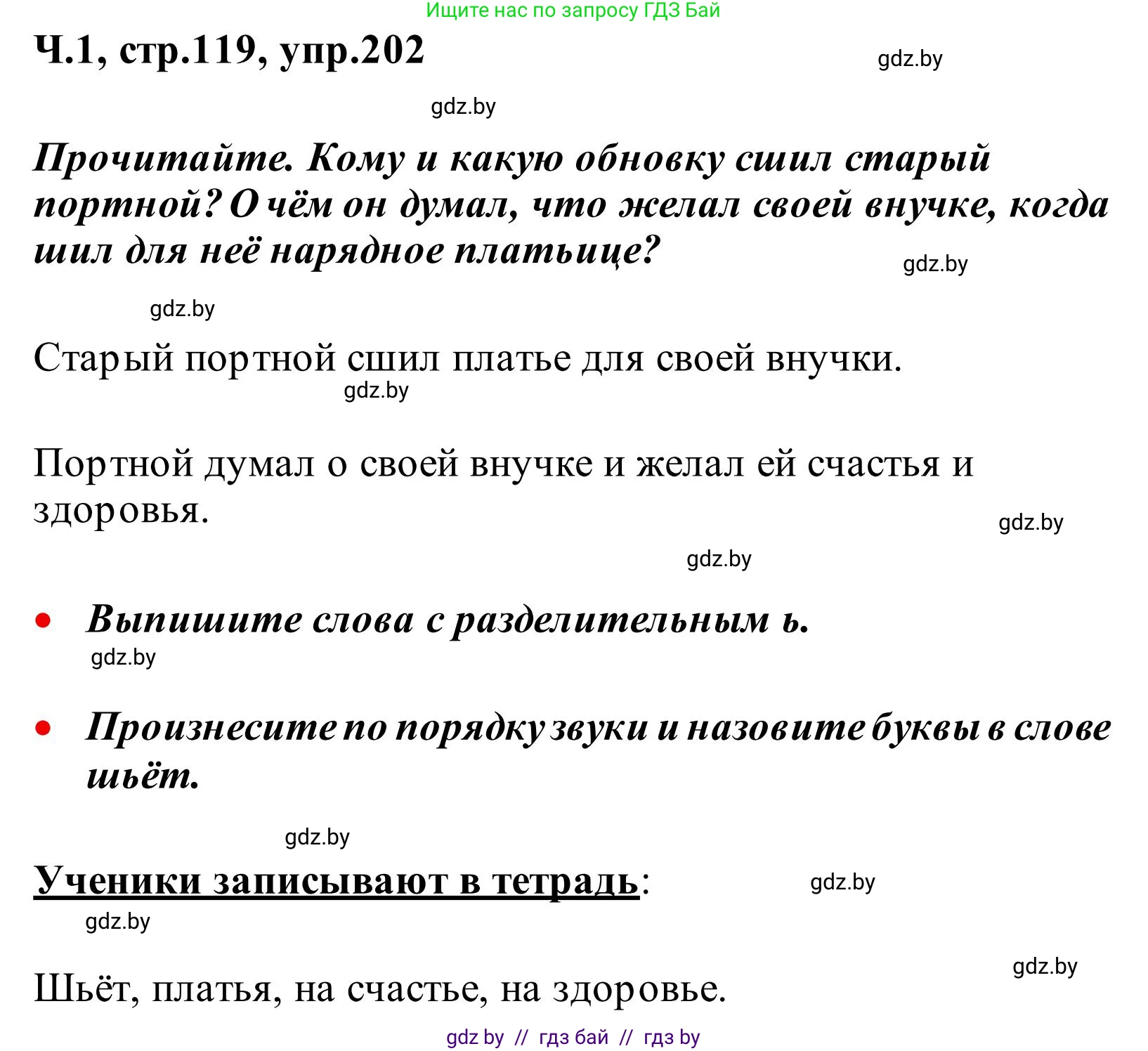 Ищите нас по запросу ГДЗ Бай

Ч.1, стр.119, упр.202

gdz.by

gdz.by

Прочитайте. Кому и какую обновку сшил старый портной? О чём он думал, что желал своей внучке, когда шил для неё нарядное платьице?

gdz.by

gdz.by

Старый портной сшил платье для своей внучки.

gdz.by

Портной думал о своей внучке и желал ей счастья и здоровья.

gdz.by

gdz.by

• Выпишите слова с разделительным ь.

gdz.by

• Произнесите по порядку звуки и назовите буквы в слове шьёт.

gdz.by

Ученики записывают в тетрадь:

gdz.by

gdz.by

gdz.by

Шьёт, платья, на счастье, на здоровье.

gdz by // гдз бай // гдз by